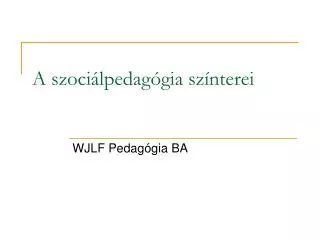 A szociálpedagógia színterei

WJLF Pedagógia BA